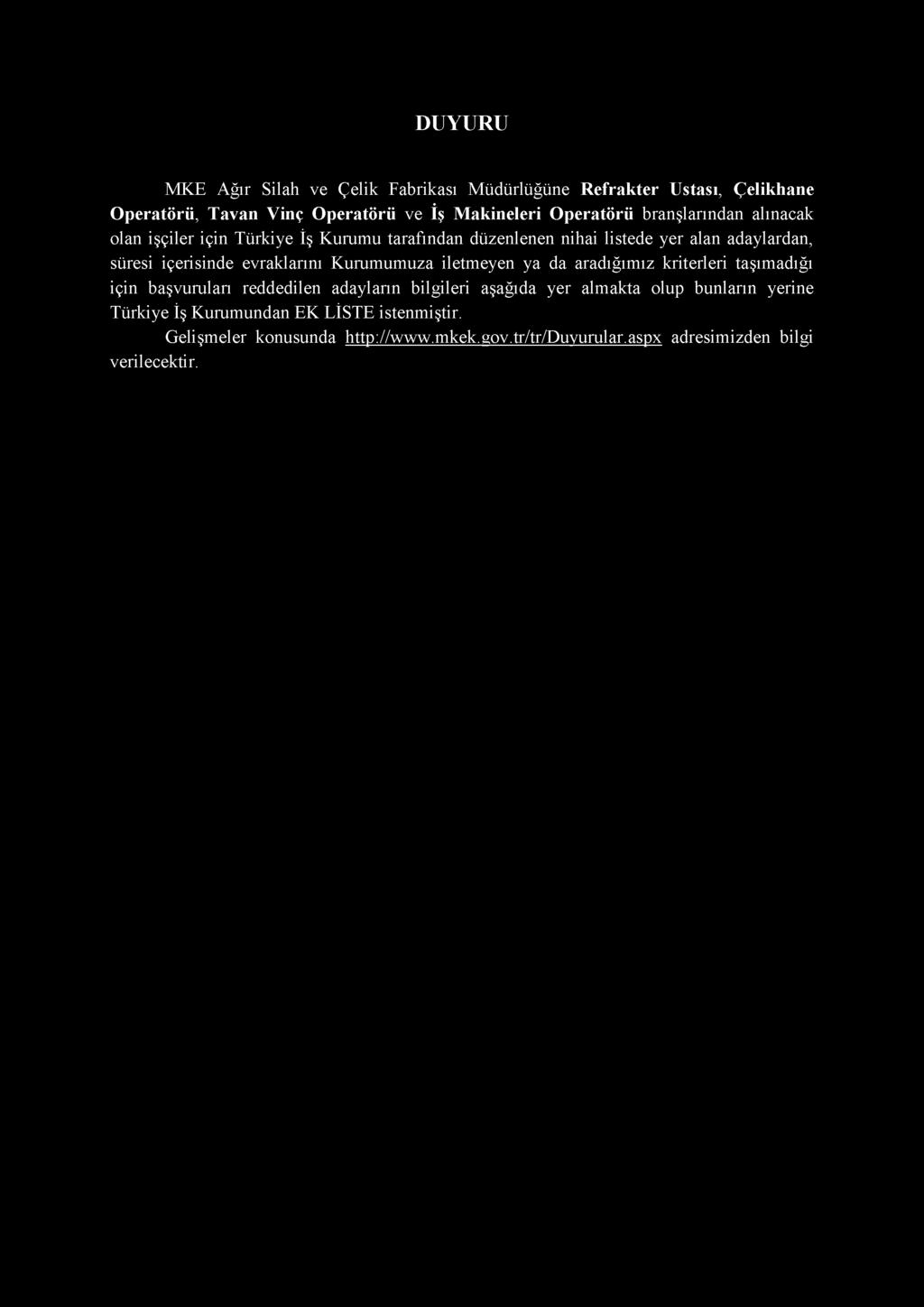 DUYURU

MKE Ağır Silah ve Çelik Fabrikası Müdürlüğüne Refrakter Ustası, Çelikhane Operatörü, Tavan Vinç Operatörü ve İş Makineleri Operatörü branşlarından alınacak olan işçiler için Türkiye İş Kurumu tarafından düzenlenen nihai listede yer alan adaylardan, süresi içerisinde evraklarını Kurumumuza iletmeyen ya da aradığımız kriterleri taşımadığı için başvuruları reddedilen adayların bilgileri aşağıda yer almakta olup bunların yerine Türkiye İş Kurumundan EK LİSTE istenmiştir.

Gelişmeler konusunda http://www.mkek.gov.tr/tr/Duyurular.aspx adresimizden bilgi verilecektir.